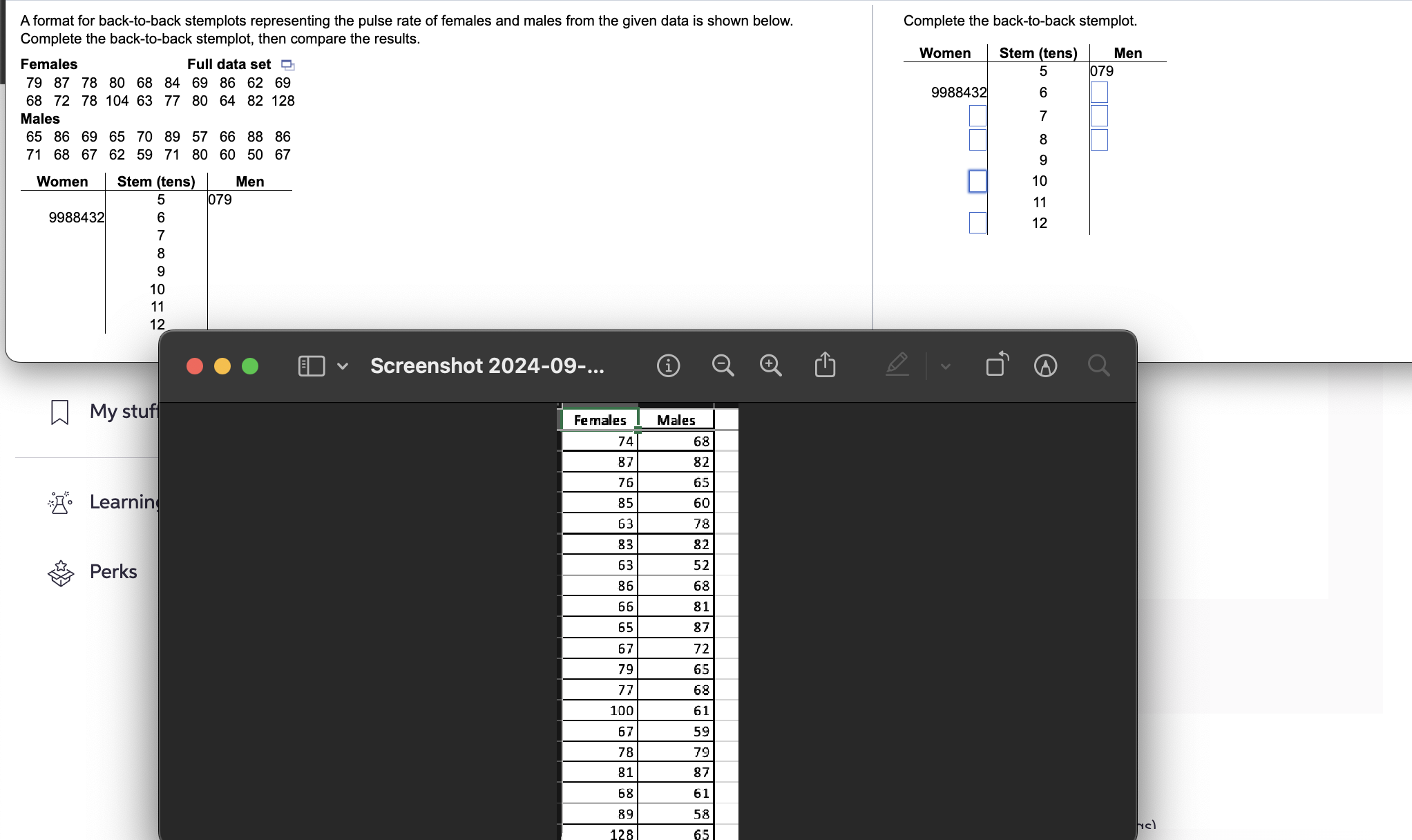 A format for back-to-back stemplots representing the pulse rate of females and males from the given data is shown below. Complete the back-to-back stemplot, then compare the results.

Females Full data set

79 87 78 80 68 84 69 86 62 69
68 72 78 104 63 77 80 64 82 128

Males

65 86 69 65 70 89 57 66 88 86
71 68 67 62 59 71 80 60 50 67

| Women | Stem (tens) | Men |
|---|---|---|
| | 5 | 079 |
| 9988432 | 6 | |
| | 7 | |
| | 8 | |
| | 9 | |
| | 10 | |
| | 11 | |
| | 12 | |

Complete the back-to-back stemplot.

| Women | Stem (tens) | Men |
|---|---|---|
| | 5 | 079 |
| 9988432 | 6 | |
| | 7 | |
| | 8 | |
| | 9 | |
| | 10 | |
| | 11 | |
| | 12 | |

Screenshot 2024-09-...

My stuf

Learnin

Perks

| Females | Males |
|---|---|
| 74 | 68 |
| 87 | 82 |
| 76 | 65 |
| 85 | 60 |
| 63 | 78 |
| 83 | 82 |
| 63 | 52 |
| 86 | 68 |
| 66 | 81 |
| 65 | 87 |
| 67 | 72 |
| 79 | 65 |
| 77 | 68 |
| 100 | 61 |
| 67 | 59 |
| 78 | 79 |
| 81 | 87 |
| 68 | 61 |
| 89 | 58 |
| 128 | 65 |